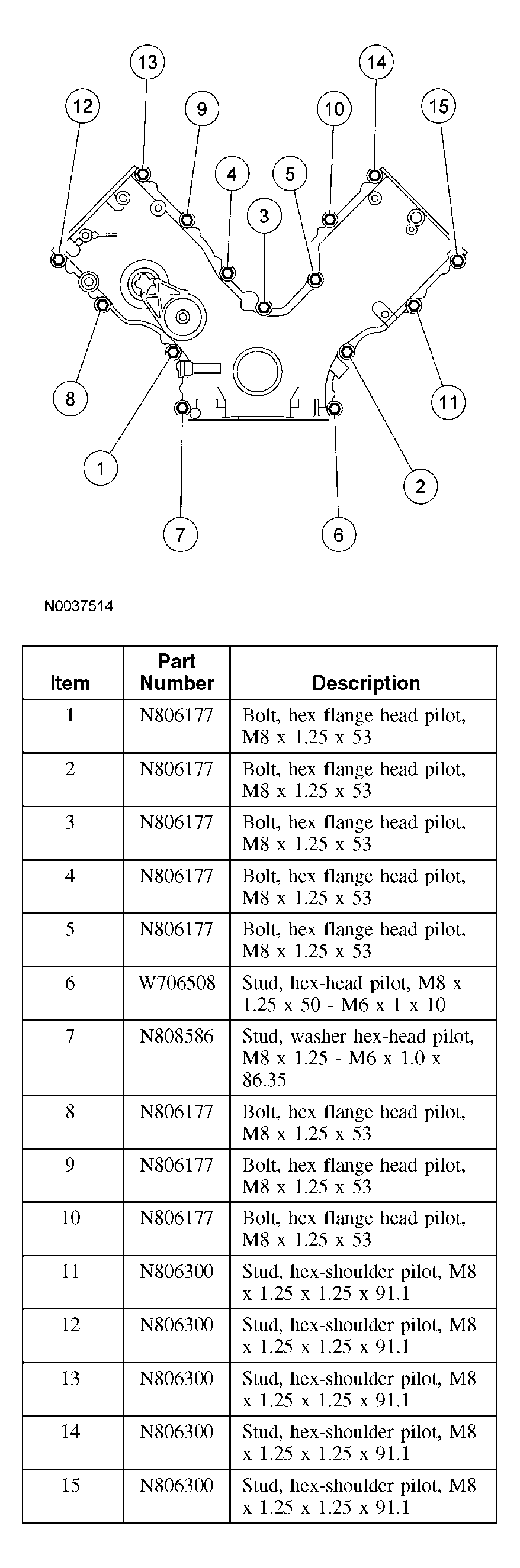 13
14
12
9
10
15
4
5
3
8
11
1
2
7
6

N0037514

| Item | Part Number | Description |
|---|---|---|
| 1 | N806177 | Bolt, hex flange head pilot, M8 x 1.25 x 53 |
| 2 | N806177 | Bolt, hex flange head pilot, M8 x 1.25 x 53 |
| 3 | N806177 | Bolt, hex flange head pilot, M8 x 1.25 x 53 |
| 4 | N806177 | Bolt, hex flange head pilot, M8 x 1.25 x 53 |
| 5 | N806177 | Bolt, hex flange head pilot, M8 x 1.25 x 53 |
| 6 | W706508 | Stud, hex-head pilot, M8 x 1.25 x 50 - M6 x 1 x 10 |
| 7 | N808586 | Stud, washer hex-head pilot, M8 x 1.25 - M6 x 1.0 x 86.35 |
| 8 | N806177 | Bolt, hex flange head pilot, M8 x 1.25 x 53 |
| 9 | N806177 | Bolt, hex flange head pilot, M8 x 1.25 x 53 |
| 10 | N806177 | Bolt, hex flange head pilot, M8 x 1.25 x 53 |
| 11 | N806300 | Stud, hex-shoulder pilot, M8 x 1.25 x 1.25 x 91.1 |
| 12 | N806300 | Stud, hex-shoulder pilot, M8 x 1.25 x 1.25 x 91.1 |
| 13 | N806300 | Stud, hex-shoulder pilot, M8 x 1.25 x 1.25 x 91.1 |
| 14 | N806300 | Stud, hex-shoulder pilot, M8 x 1.25 x 1.25 x 91.1 |
| 15 | N806300 | Stud, hex-shoulder pilot, M8 x 1.25 x 1.25 x 91.1 |